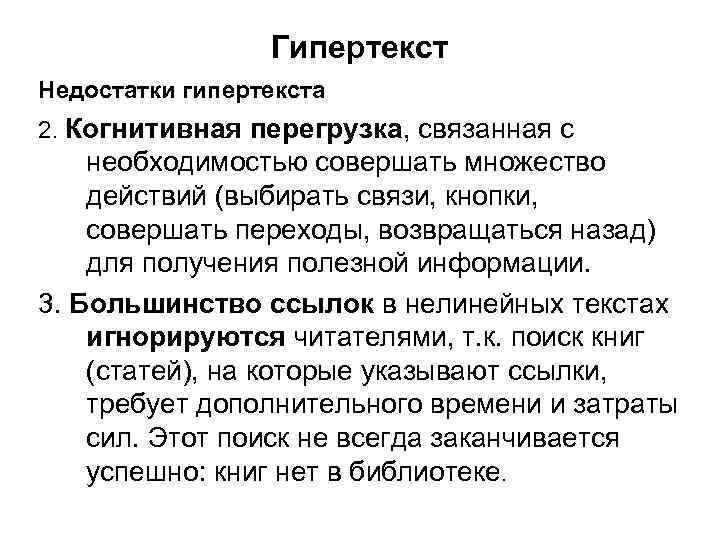 Гипертекст

Недостатки гипертекста

2. Когнитивная перегрузка, связанная с необходимостью совершать множество действий (выбирать связи, кнопки, совершать переходы, возвращаться назад) для получения полезной информации.

3. Большинство ссылок в нелинейных текстах игнорируются читателями, т.к. поиск книг (статей), на которые указывают ссылки, требует дополнительного времени и затраты сил. Этот поиск не всегда заканчивается успешно: книг нет в библиотеке.